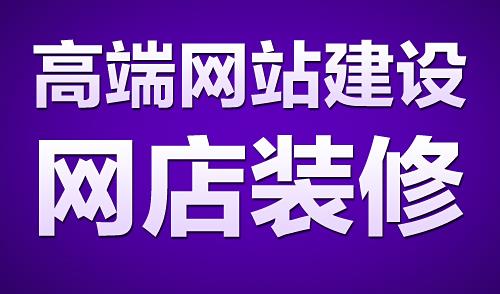 高端网站建设
网店装修